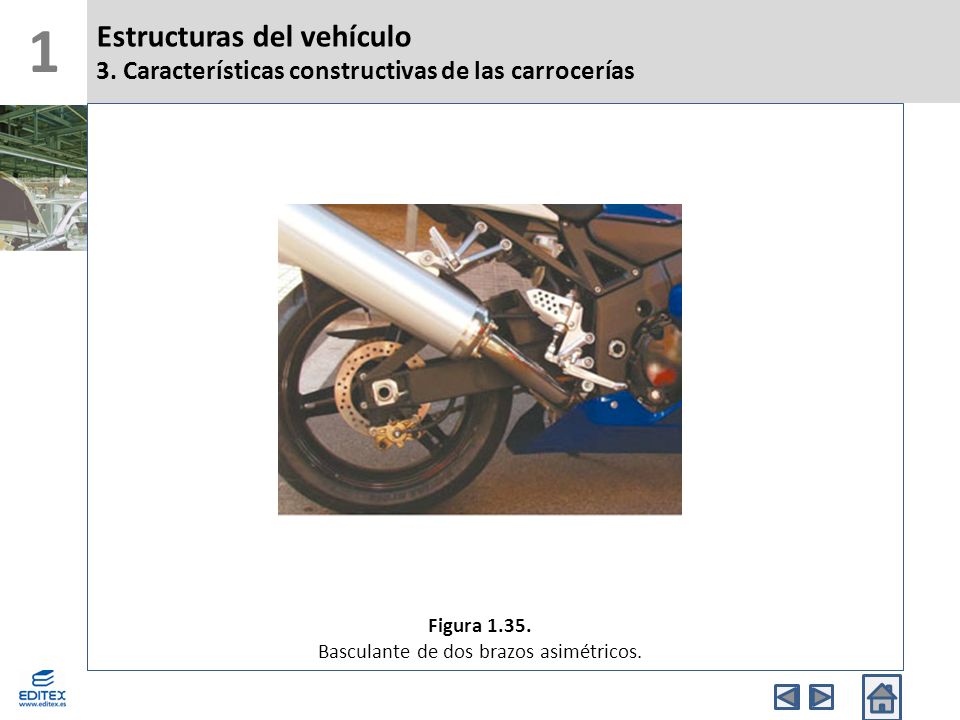 1

Estructuras del vehículo

3. Características constructivas de las carrocerías

Figura 1.35.

Basculante de dos brazos asimétricos.

EDITEX
www.editex.es